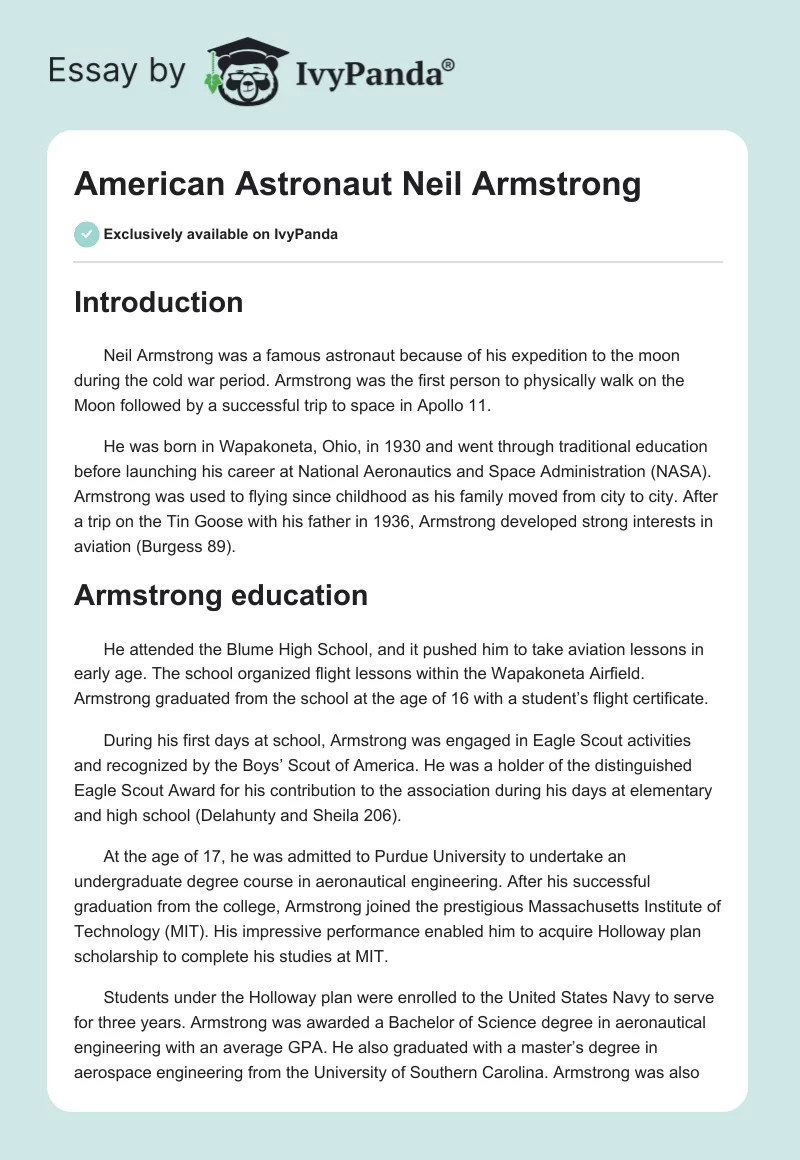 Essay by IvyPanda®

American Astronaut Neil Armstrong

Exclusively available on IvyPanda

Introduction

Neil Armstrong was a famous astronaut because of his expedition to the moon during the cold war period. Armstrong was the first person to physically walk on the Moon followed by a successful trip to space in Apollo 11.

He was born in Wapakoneta, Ohio, in 1930 and went through traditional education before launching his career at National Aeronautics and Space Administration (NASA). Armstrong was used to flying since childhood as his family moved from city to city. After a trip on the Tin Goose with his father in 1936, Armstrong developed strong interests in aviation (Burgess 89).

Armstrong education

He attended the Blume High School, and it pushed him to take aviation lessons in early age. The school organized flight lessons within the Wapakoneta Airfield. Armstrong graduated from the school at the age of 16 with a student's flight certificate.

During his first days at school, Armstrong was engaged in Eagle Scout activities and recognized by the Boys' Scout of America. He was a holder of the distinguished Eagle Scout Award for his contribution to the association during his days at elementary and high school (Delahunty and Sheila 206).

At the age of 17, he was admitted to Purdue University to undertake an undergraduate degree course in aeronautical engineering. After his successful graduation from the college, Armstrong joined the prestigious Massachusetts Institute of Technology (MIT). His impressive performance enabled him to acquire Holloway plan scholarship to complete his studies at MIT.

Students under the Holloway plan were enrolled to the United States Navy to serve for three years. Armstrong was awarded a Bachelor of Science degree in aeronautical engineering with an average GPA. He also graduated with a master's degree in aerospace engineering from the University of Southern Carolina. Armstrong was also